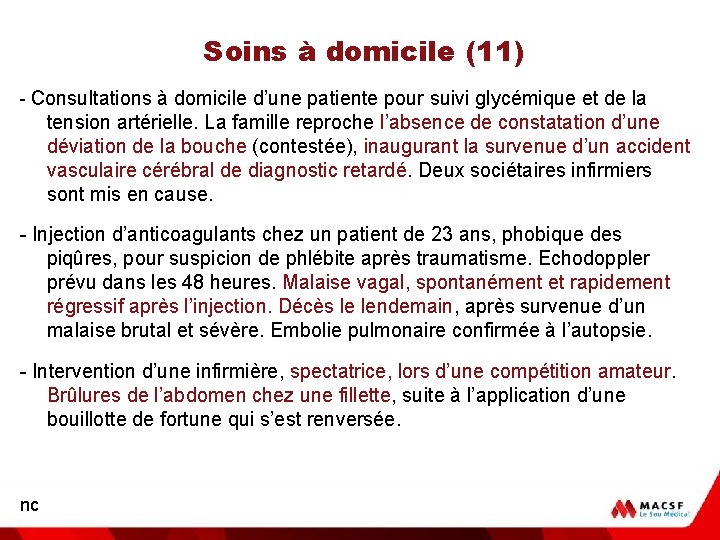 Soins à domicile (11)

- Consultations à domicile d'une patiente pour suivi glycémique et de la tension artérielle. La famille reproche l'absence de constatation d'une déviation de la bouche (contestée), inaugurant la survenue d'un accident vasculaire cérébral de diagnostic retardé. Deux sociétaires infirmiers sont mis en cause.

- Injection d'anticoagulants chez un patient de 23 ans, phobique des piqûres, pour suspicion de phlébite après traumatisme. Echodoppler prévu dans les 48 heures. Malaise vagal, spontanément et rapidement régressif après l'injection. Décès le lendemain, après survenue d'un malaise brutal et sévère. Embolie pulmonaire confirmée à l'autopsie.

- Intervention d'une infirmière, spectatrice, lors d'une compétition amateur. Brûlures de l'abdomen chez une fillette, suite à l'application d'une bouillotte de fortune qui s'est renversée.

nc

MACSF
Le Sou Médical